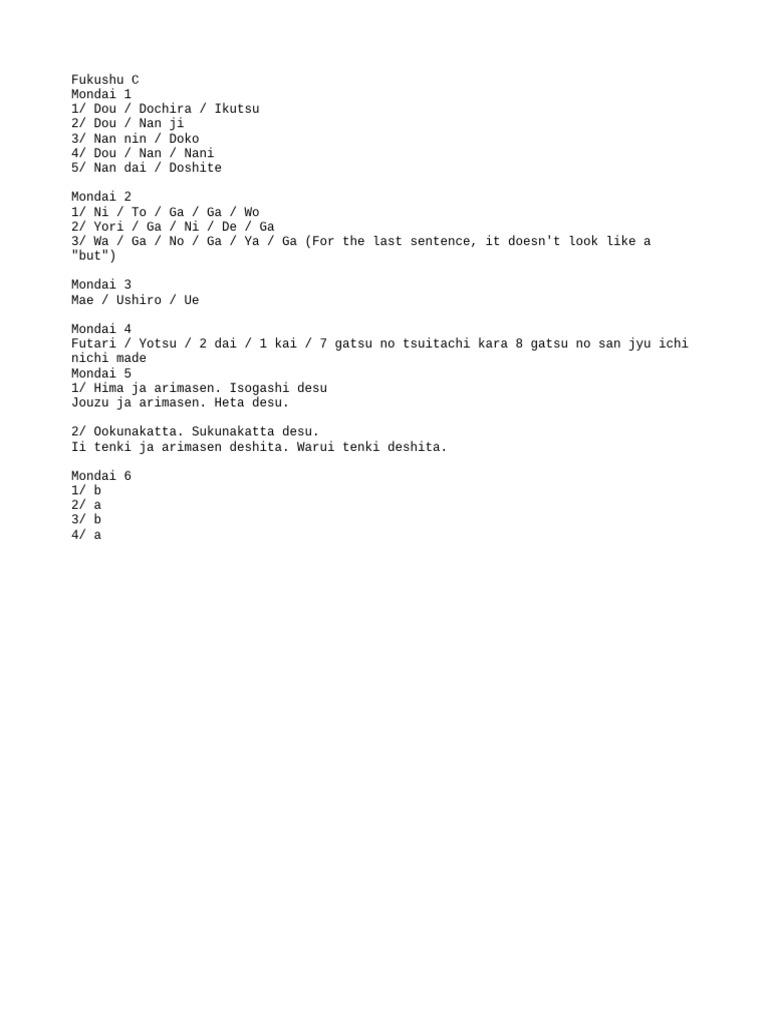 Fukushu C
Mondai 1
1/ Dou / Dochira / Ikutsu
2/ Dou / Nan ji
3/ Nan nin / Doko
4/ Dou / Nan / Nani
5/ Nan dai / Doshite

Mondai 2
1/ Ni / To / Ga / Ga / Wo
2/ Yori / Ga / Ni / De / Ga
3/ Wa / Ga / No / Ga / Ya / Ga (For the last sentence, it doesn't look like a "but")

Mondai 3
Mae / Ushiro / Ue

Mondai 4
Futari / Yotsu / 2 dai / 1 kai / 7 gatsu no tsuitachi kara 8 gatsu no san jyu ichi nichi made

Mondai 5
1/ Hima ja arimasen. Isogashi desu
Jouzu ja arimasen. Heta desu.

2/ Ookunakatta. Sukunakatta desu.
Ii tenki ja arimasen deshita. Warui tenki deshita.

Mondai 6
1/ b
2/ a
3/ b
4/ a